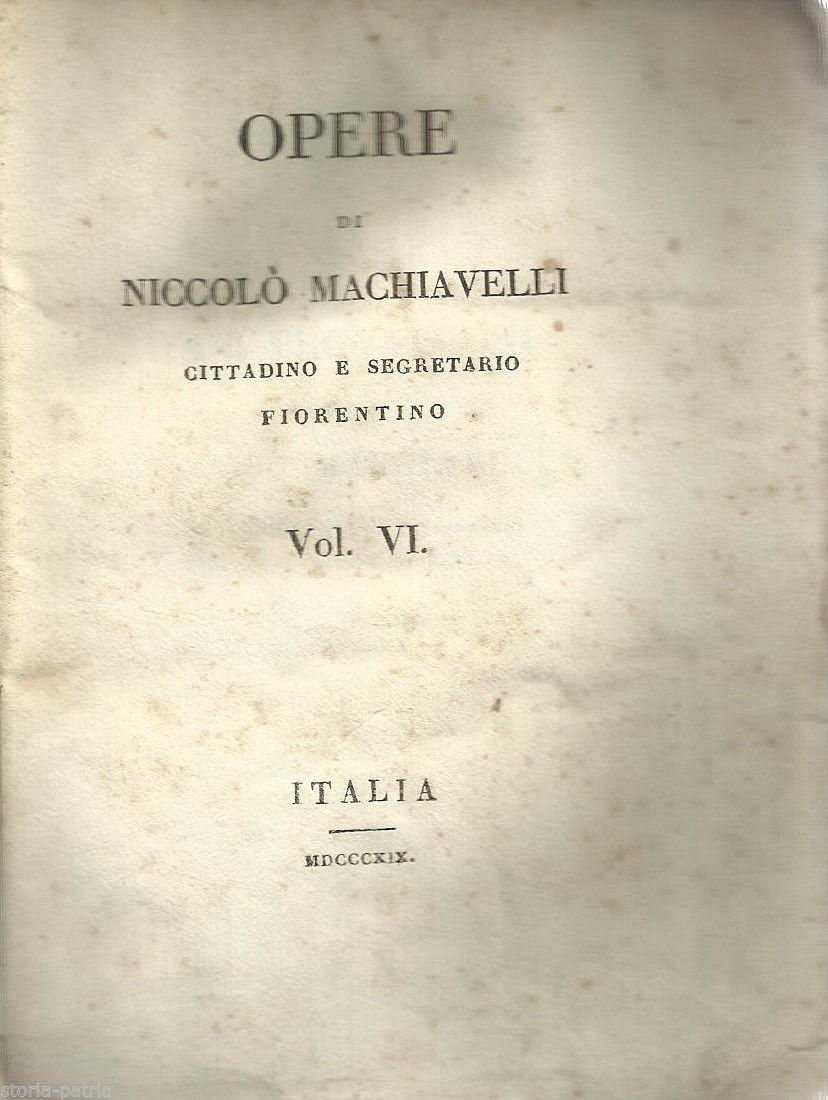 OPERE

DI

NICCOLÒ MACHIAVELLI

CITTADINO E SEGRETARIO FIORENTINO

Vol. VI.

ITALIA

MDCCCXIX.

storia-patria